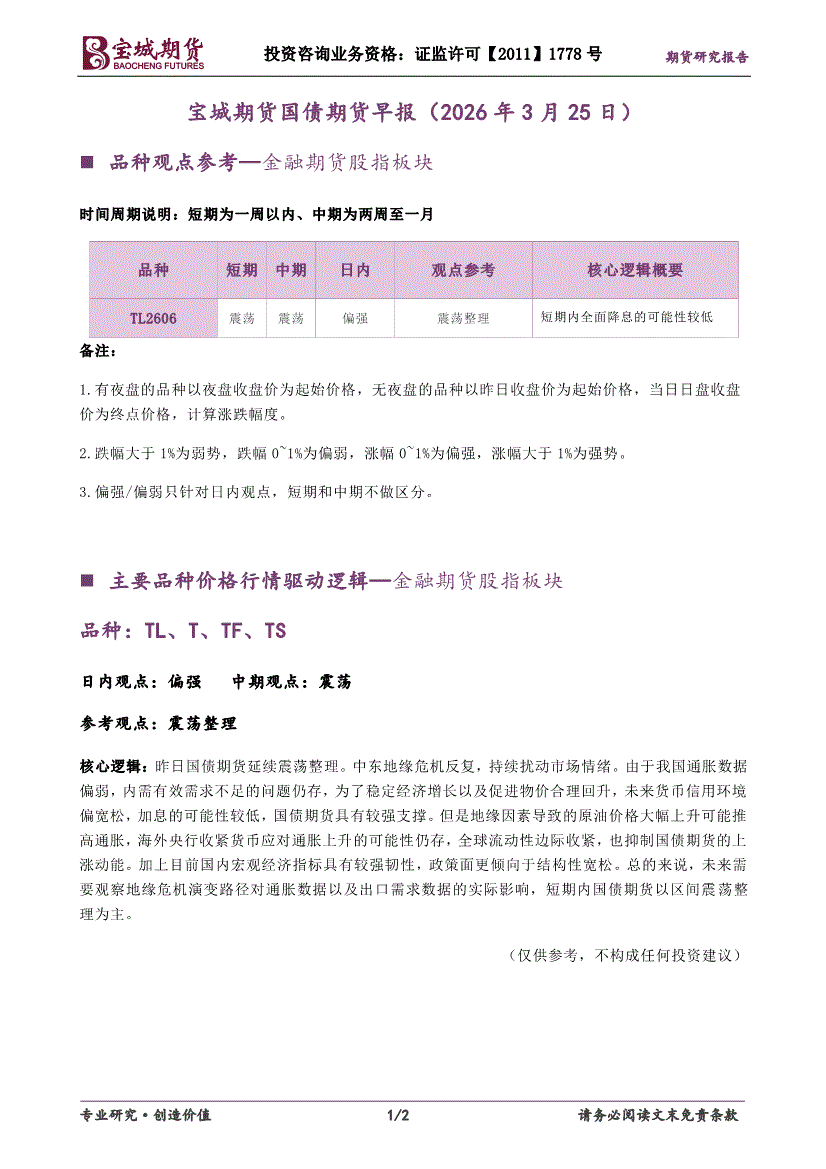 宝城期货
BAOCHENG FUTURES
投资咨询业务资格：证监许可【2011】1778 号
期货研究报告

宝城期货国债期货早报（2026 年 3 月 25 日）

■ 品种观点参考—金融期货股指板块

时间周期说明：短期为一周以内、中期为两周至一月

| 品种 | 短期 | 中期 | 日内 | 观点参考 | 核心逻辑概要 |
|---|---|---|---|---|---|
| TL2606 | 震荡 | 震荡 | 偏强 | 震荡整理 | 短期内全面降息的可能性较低 |

备注：

1.有夜盘的品种以夜盘收盘价为起始价格，无夜盘的品种以昨日收盘价为起始价格，当日日盘收盘价为终点价格，计算涨跌幅度。

2.跌幅大于 1%为弱势，跌幅 0~1%为偏弱，涨幅 0~1%为偏强，涨幅大于 1%为强势。

3.偏强/偏弱只针对日内观点，短期和中期不做区分。

■ 主要品种价格行情驱动逻辑—金融期货股指板块

品种：TL、T、TF、TS

日内观点：偏强　中期观点：震荡

参考观点：震荡整理

核心逻辑：昨日国债期货延续震荡整理。中东地缘危机反复，持续扰动市场情绪。由于我国通胀数据偏弱，内需有效需求不足的问题仍存，为了稳定经济增长以及促进物价合理回升，未来货币信用环境偏宽松，加息的可能性较低，国债期货具有较强支撑。但是地缘因素导致的原油价格大幅上升可能推高通胀，海外央行收紧货币应对通胀上升的可能性仍存，全球流动性边际收紧，也抑制国债期货的上涨动能。加上目前国内宏观经济指标具有较强韧性，政策面更倾向于结构性宽松。总的来说，未来需要观察地缘危机演变路径对通胀数据以及出口需求数据的实际影响，短期内国债期货以区间震荡整理为主。

（仅供参考，不构成任何投资建议）

专业研究·创造价值　1/2　请务必阅读文末免责条款